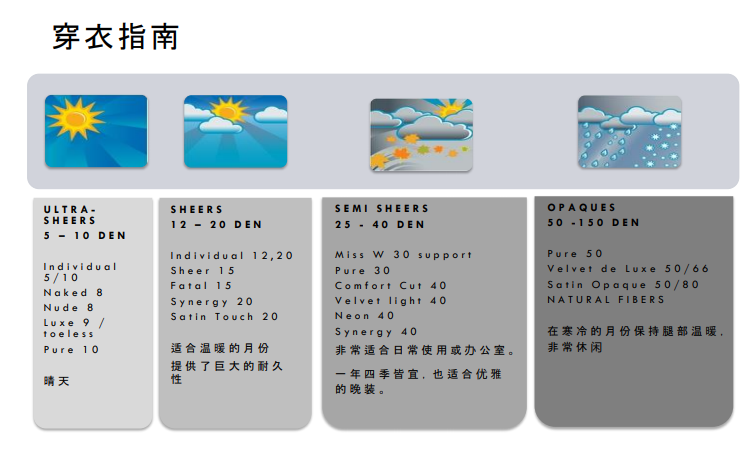 穿衣指南

ULTRA-SHEERS
5 – 10 DEN

Individual 5/10
Naked 8
Nude 8
Luxe 9 / toeless
Pure 10

晴天

SHEERS
12 – 20 DEN

Individual 12,20
Sheer 15
Fatal 15
Synergy 20
Satin Touch 20

适合温暖的月份

提供了巨大的耐久性

SEMI SHEERS
25 - 40 DEN

Miss W 30 support
Pure 30
Comfort Cut 40
Velvet light 40
Neon 40
Synergy 40
非常适合日常使用或办公室。

一年四季皆宜，也适合优雅的晚装。

OPAQUES
50 -150 DEN

Pure 50
Velvet de Luxe 50/66
Satin Opaque 50/80
NATURAL FIBERS

在寒冷的月份保持腿部温暖，非常休闲